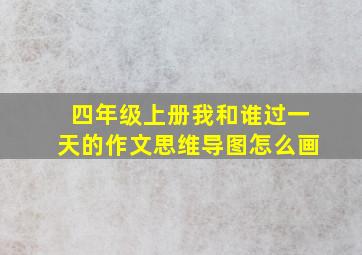 四年级上册我和谁过一天的作文思维导图怎么画